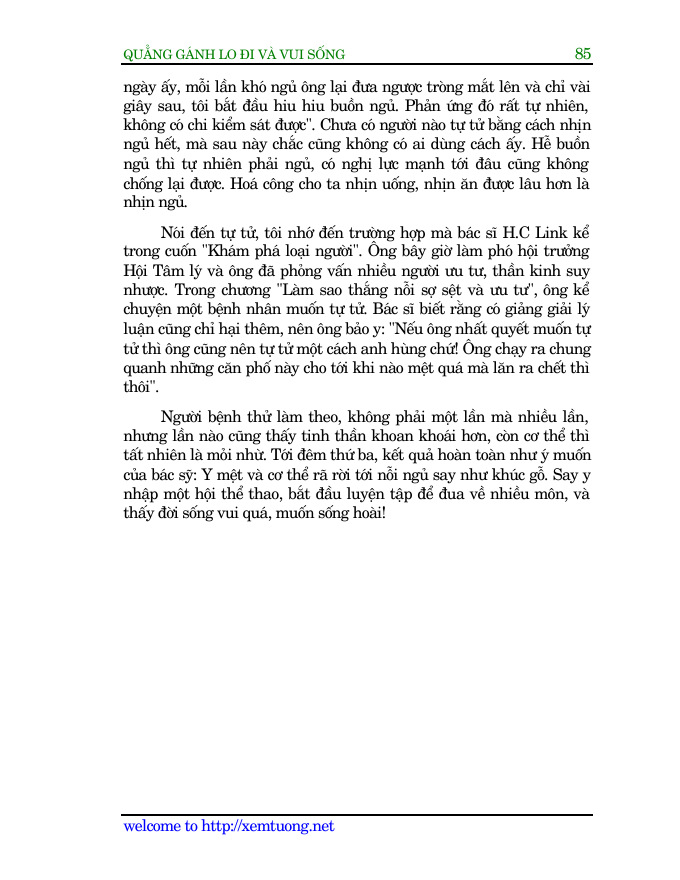 QUẲNG GÁNH LO ĐI VÀ VUI SỐNG 85

ngày ấy, mỗi lần khó ngủ ông lại đưa ngược tròng mắt lên và chỉ vài giây sau, tôi bắt đầu hiu hiu buồn ngủ. Phản ứng đó rất tự nhiên, không có chi kiểm sát được". Chưa có người nào tự tử bằng cách nhịn ngủ hết, mà sau này chắc cũng không có ai dùng cách ấy. Hễ buồn ngủ thì tự nhiên phải ngủ, có nghị lực mạnh tới đâu cũng không chống lại được. Hoá công cho ta nhịn uống, nhịn ăn được lâu hơn là nhịn ngủ.

Nói đến tự tử, tôi nhớ đến trường hợp mà bác sĩ H.C Link kể trong cuốn "Khám phá loại người". Ông bây giờ làm phó hội trưởng Hội Tâm lý và ông đã phỏng vấn nhiều người ưu tư, thần kinh suy nhược. Trong chương "Làm sao thắng nỗi sợ sệt và ưu tư", ông kể chuyện một bệnh nhân muốn tự tử. Bác sĩ biết rằng có giảng giải lý luận cũng chỉ hại thêm, nên ông bảo y: "Nếu ông nhất quyết muốn tự tử thì ông cũng nên tự tử một cách anh hùng chứ! Ông chạy ra chung quanh những căn phố này cho tới khi nào mệt quá mà lăn ra chết thì thôi".

Người bệnh thử làm theo, không phải một lần mà nhiều lần, nhưng lần nào cũng thấy tinh thần khoan khoái hơn, còn cơ thể thì tất nhiên là mỏi nhừ. Tới đêm thứ ba, kết quả hoàn toàn như ý muốn của bác sỹ: Y mệt và cơ thể rã rời tới nỗi ngủ say như khúc gỗ. Say y nhập một hội thể thao, bắt đầu luyện tập để đua về nhiều môn, và thấy đời sống vui quá, muốn sống hoài!

welcome to http://xemtuong.net